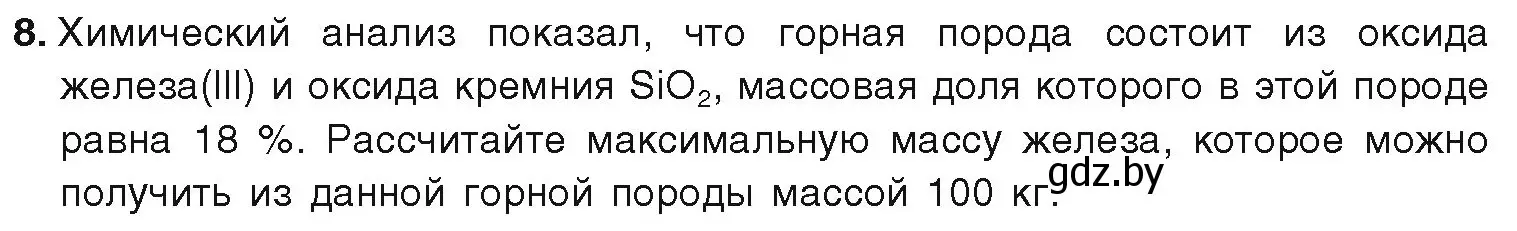 8. Химический анализ показал, что горная порода состоит из оксида железа(III) и оксида кремния $SiO_2$, массовая доля которого в этой породе равна 18 %. Рассчитайте максимальную массу железа, которое можно получить из данной горной породы массой 100 кг.

gdz.by